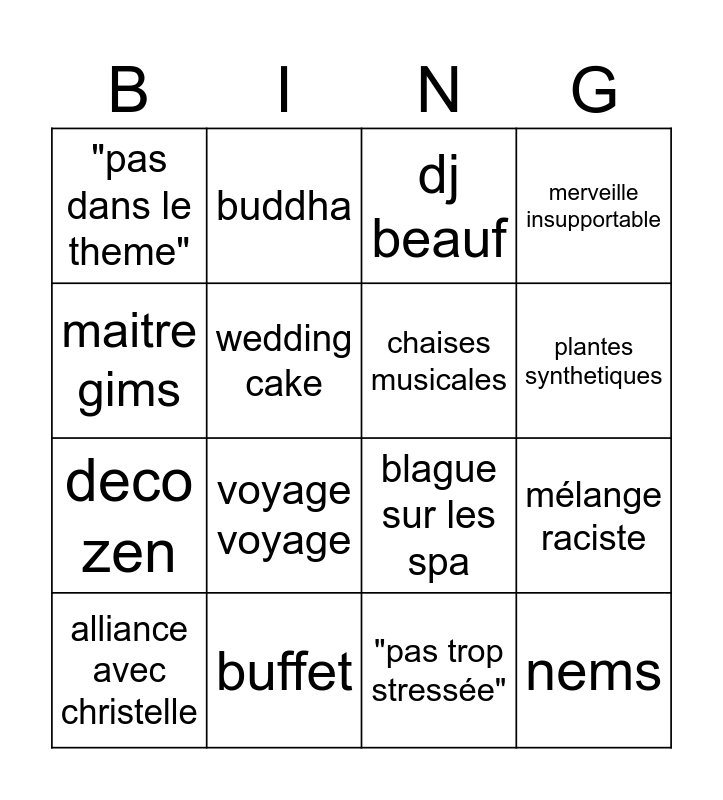 | B | I | N | G |
|---|---|---|---|
| "pas dans le theme" | buddha | dj beauf | merveille insupportable |
| maitre gims | wedding cake | chaises musicales | plantes synthetiques |
| deco zen | voyage voyage | blague sur les spa | mélange raciste |
| alliance avec christelle | buffet | "pas trop stressée" | nems |